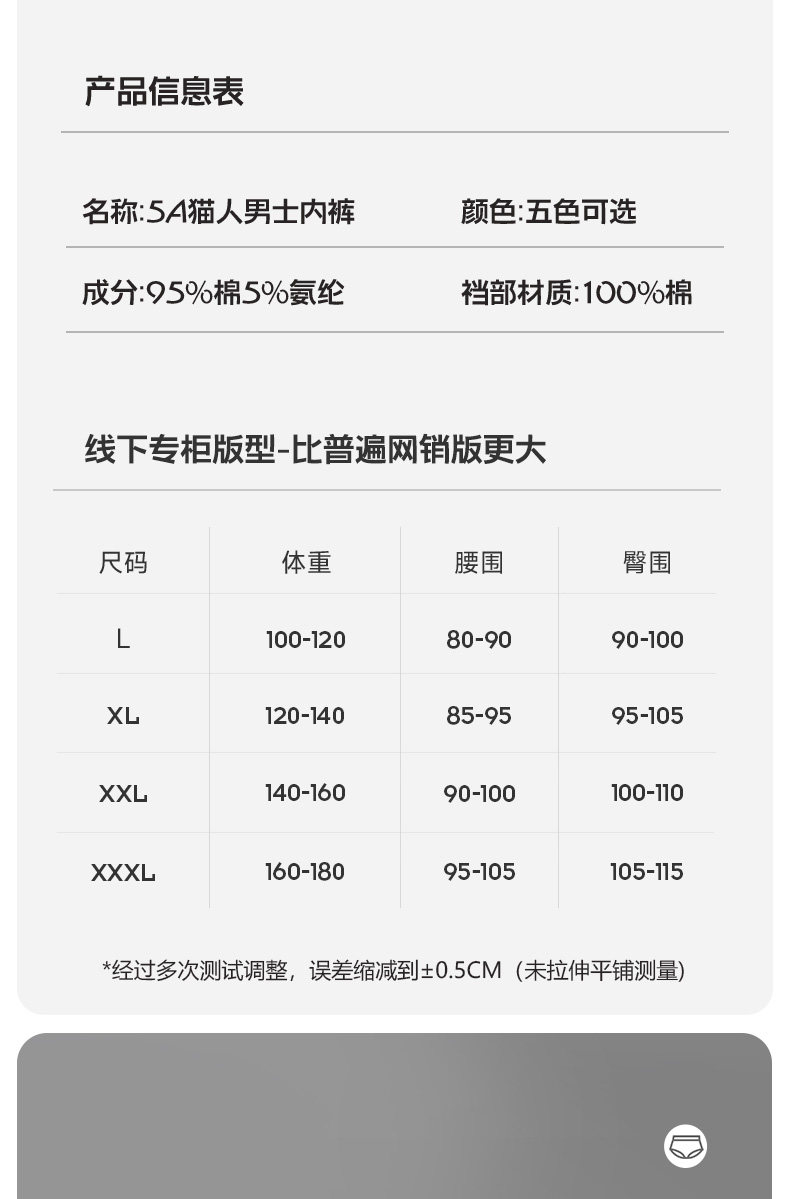 产品信息表

名称:5A猫人男士内裤 颜色:五色可选

成分:95%棉5%氨纶 裆部材质:100%棉

线下专柜版型-比普遍网销版更大

| 尺码 | 体重 | 腰围 | 臀围 |
|---|---|---|---|
| L | 100-120 | 80-90 | 90-100 |
| XL | 120-140 | 85-95 | 95-105 |
| XXL | 140-160 | 90-100 | 100-110 |
| XXXL | 160-180 | 95-105 | 105-115 |

*经过多次测试调整，误差缩减到±0.5CM（未拉伸平铺测量）